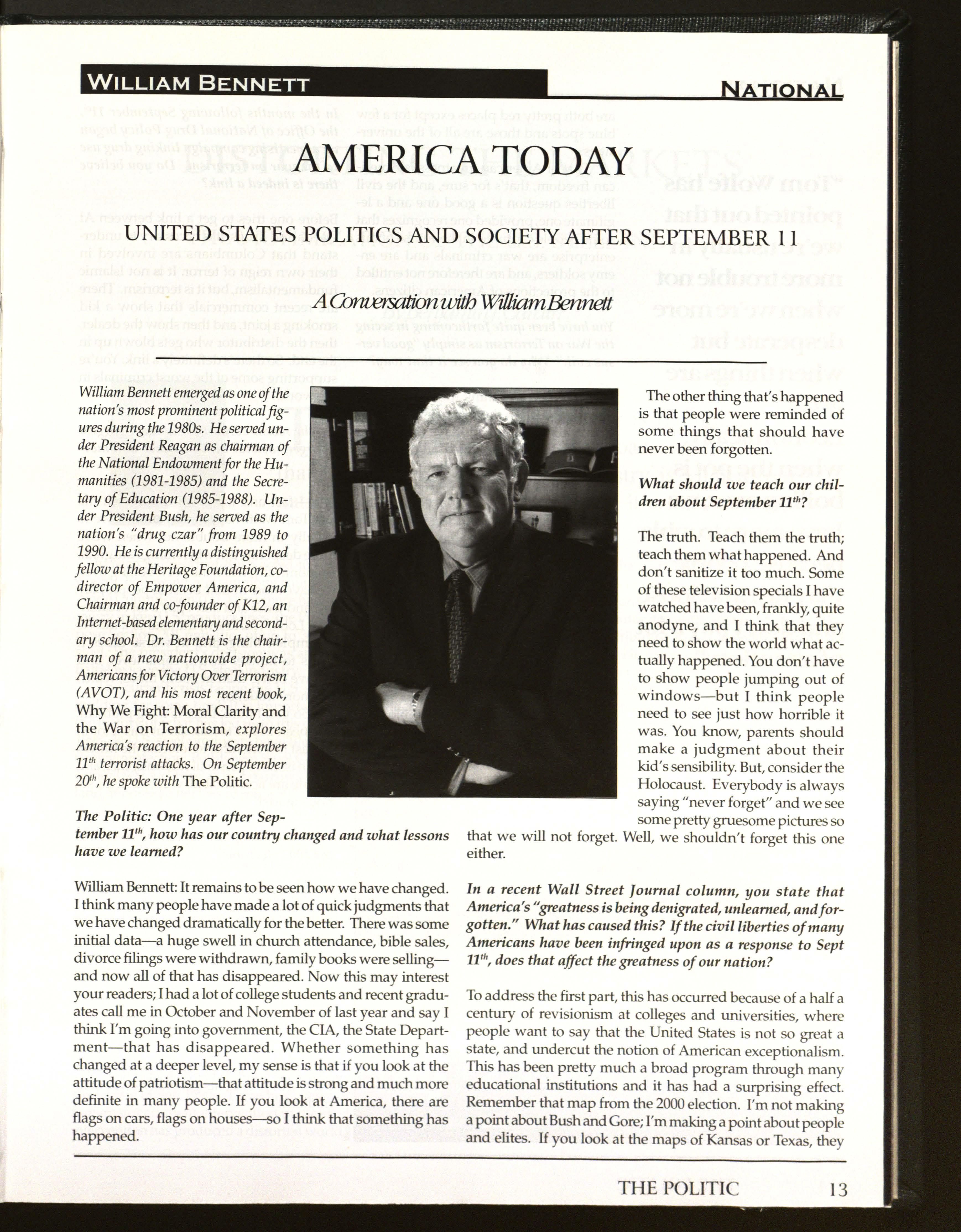 WILLIAM BENNETT

NATIONAL

AMERICA TODAY

UNITED STATES POLITICS AND SOCIETY AFTER SEPTEMBER 11

A Conversation with William Bennett

William Bennett emerged as one of the nation's most prominent political figures during the 1980s. He served under President Reagan as chairman of the National Endowment for the Humanities (1981-1985) and the Secretary of Education (1985-1988). Under President Bush, he served as the nation's "drug czar" from 1989 to 1990. He is currently a distinguished fellow at the Heritage Foundation, co-director of Empower America, and Chairman and co-founder of K12, an Internet-based elementary and secondary school. Dr. Bennett is the chairman of a new nationwide project, Americans for Victory Over Terrorism (AVOT), and his most recent book, Why We Fight: Moral Clarity and the War on Terrorism, explores America's reaction to the September $11^{th}$ terrorist attacks. On September $20^{th}$, he spoke with The Politic.

The Politic: One year after September $11^{th}$, how has our country changed and what lessons have we learned?

William Bennett: It remains to be seen how we have changed. I think many people have made a lot of quick judgments that we have changed dramatically for the better. There was some initial data—a huge swell in church attendance, bible sales, divorce filings were withdrawn, family books were selling—and now all of that has disappeared. Now this may interest your readers; I had a lot of college students and recent graduates call me in October and November of last year and say I think I'm going into government, the CIA, the State Department—that has disappeared. Whether something has changed at a deeper level, my sense is that if you look at the attitude of patriotism—that attitude is strong and much more definite in many people. If you look at America, there are flags on cars, flags on houses—so I think that something has happened.

The other thing that's happened is that people were reminded of some things that should have never been forgotten.

What should we teach our children about September $11^{th}$?

The truth. Teach them the truth; teach them what happened. And don't sanitize it too much. Some of these television specials I have watched have been, frankly, quite anodyne, and I think that they need to show the world what actually happened. You don't have to show people jumping out of windows—but I think people need to see just how horrible it was. You know, parents should make a judgment about their kid's sensibility. But, consider the Holocaust. Everybody is always saying "never forget" and we see some pretty gruesome pictures so that we will not forget. Well, we shouldn't forget this one either.

In a recent Wall Street Journal column, you state that America's "greatness is being denigrated, unlearned, and forgotten." What has caused this? If the civil liberties of many Americans have been infringed upon as a response to Sept $11^{th}$, does that affect the greatness of our nation?

To address the first part, this has occurred because of a half a century of revisionism at colleges and universities, where people want to say that the United States is not so great a state, and undercut the notion of American exceptionalism. This has been pretty much a broad program through many educational institutions and it has had a surprising effect. Remember that map from the 2000 election. I'm not making a point about Bush and Gore; I'm making a point about people and elites. If you look at the maps of Kansas or Texas, they

THE POLITIC 13